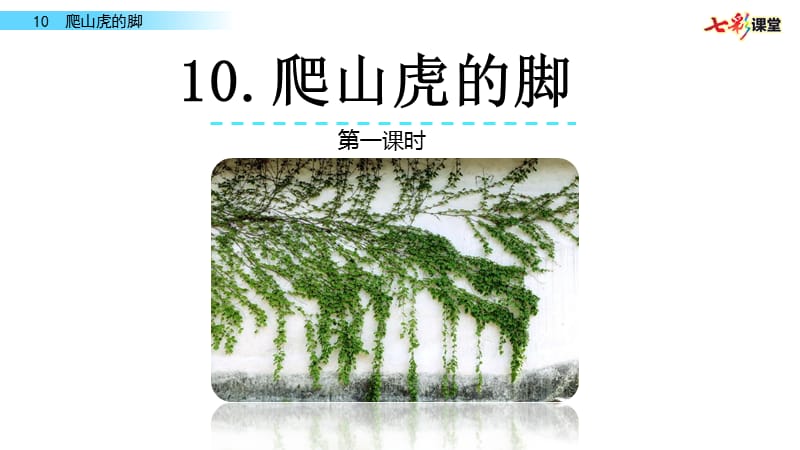 10 爬山虎的脚

七彩课堂

10. 爬山虎的脚

第一课时